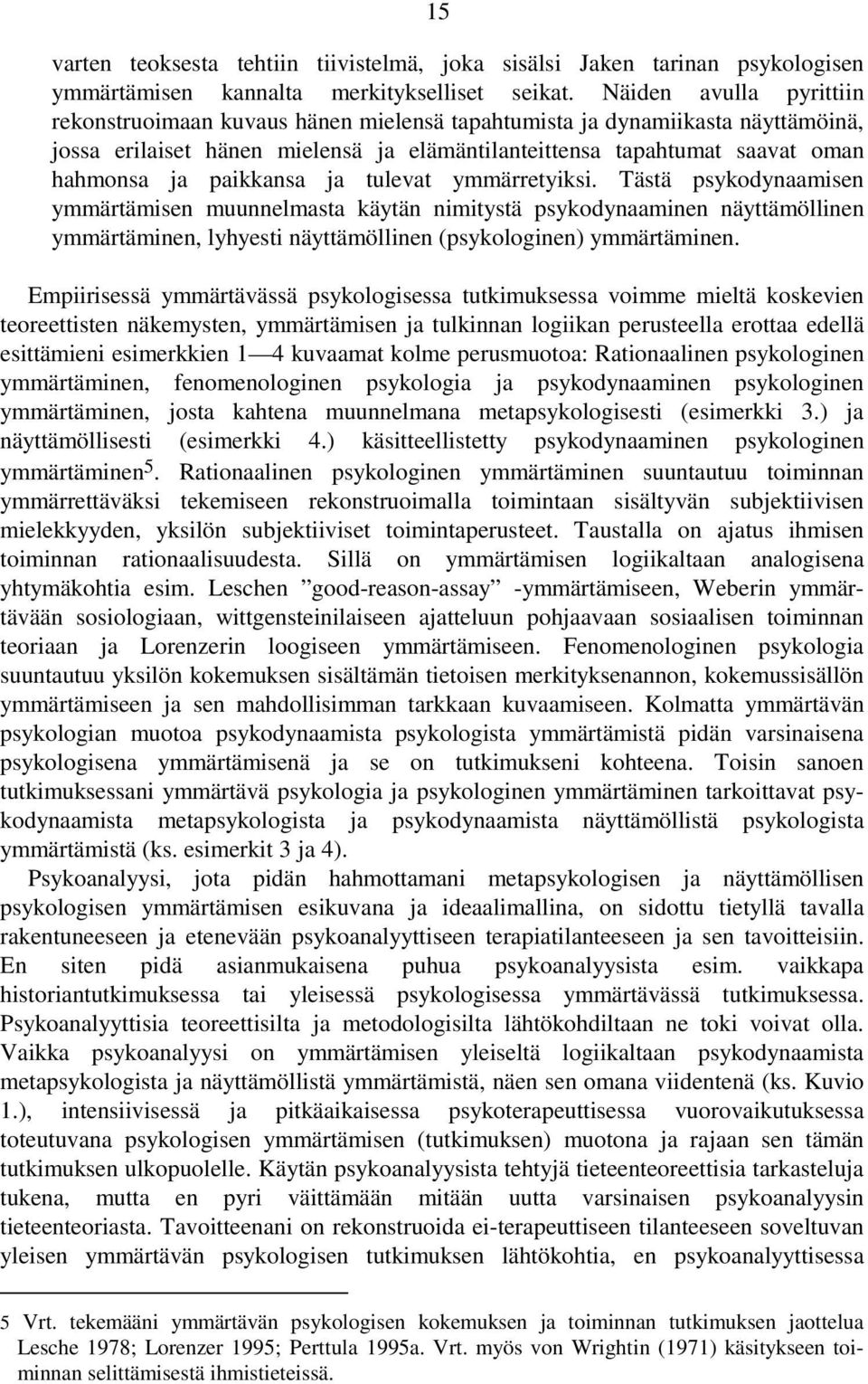 15

varten teoksesta tehtiin tiivistelmä, joka sisälsi Jaken tarinan psykologisen ymmärtämisen kannalta merkitykselliset seikat. Näiden avulla pyrittiin rekonstruoimaan kuvaus hänen mielensä tapahtumista ja dynamiikasta näyttämöinä, jossa erilaiset hänen mielensä ja elämäntilanteittensa tapahtumat saavat oman hahmonsa ja paikkansa ja tulevat ymmärretyiksi. Tästä psykodynaamisen ymmärtämisen muunnelmasta käytän nimitystä psykodynaaminen näyttämöllinen ymmärtäminen, lyhyesti näyttämöllinen (psykologinen) ymmärtäminen.

Empiirisessä ymmärtävässä psykologisessa tutkimuksessa voimme mieltä koskevien teoreettisten näkemysten, ymmärtämisen ja tulkinnan logiikan perusteella erottaa edellä esittämieni esimerkkien 1—4 kuvaamat kolme perusmuotoa: Rationaalinen psykologinen ymmärtäminen, fenomenologinen psykologia ja psykodynaaminen psykologinen ymmärtäminen, josta kahtena muunnelmana metapsykologisesti (esimerkki 3.) ja näyttämöllisesti (esimerkki 4.) käsitteellistetty psykodynaaminen psykologinen ymmärtäminen$^5$. Rationaalinen psykologinen ymmärtäminen suuntautuu toiminnan ymmärrettäväksi tekemiseen rekonstruoimalla toimintaan sisältyvän subjektiivisen mielekkyyden, yksilön subjektiiviset toimintaperusteet. Taustalla on ajatus ihmisen toiminnan rationaalisuudesta. Sillä on ymmärtämisen logiikaltaan analogisena yhtymäkohtia esim. Leschen ”good-reason-assay” -ymmärtämiseen, Weberin ymmärtävään sosiologiaan, wittgensteinilaiseen ajatteluun pohjaavaan sosiaalisen toiminnan teoriaan ja Lorenzerin loogiseen ymmärtämiseen. Fenomenologinen psykologia suuntautuu yksilön kokemuksen sisältämän tietoisen merkityksenannon, kokemussisällön ymmärtämiseen ja sen mahdollisimman tarkkaan kuvaamiseen. Kolmatta ymmärtävän psykologian muotoa psykodynaamista psykologista ymmärtämistä pidän varsinaisena psykologisena ymmärtämisenä ja se on tutkimukseni kohteena. Toisin sanoen tutkimuksessani ymmärtävä psykologia ja psykologinen ymmärtäminen tarkoittavat psykodynaamista metapsykologista ja psykodynaamista näyttämöllistä psykologista ymmärtämistä (ks. esimerkit 3 ja 4).

Psykoanalyysi, jota pidän hahmottamani metapsykologisen ja näyttämöllisen psykologisen ymmärtämisen esikuvana ja ideaalimallina, on sidottu tietyllä tavalla rakentuneeseen ja etenevään psykoanalyyttiseen terapiatilanteeseen ja sen tavoitteisiin. En siten pidä asianmukaisena puhua psykoanalyysista esim. vaikkapa historiantutkimuksessa tai yleisessä psykologisessa ymmärtävässä tutkimuksessa. Psykoanalyyttisia teoreettisilta ja metodologisilta lähtökohdiltaan ne toki voivat olla. Vaikka psykoanalyysi on ymmärtämisen yleiseltä logiikaltaan psykodynaamista metapsykologista ja näyttämöllistä ymmärtämistä, näen sen omana viidentenä (ks. Kuvio 1.), intensiivisessä ja pitkäaikaisessa psykoterapeuttisessa vuorovaikutuksessa toteutuvana psykologisen ymmärtämisen (tutkimuksen) muotona ja rajaan sen tämän tutkimuksen ulkopuolelle. Käytän psykoanalyysista tehtyjä tieteenteoreettisia tarkasteluja tukena, mutta en pyri väittämään mitään uutta varsinaisen psykoanalyysin tieteenteoriasta. Tavoitteenani on rekonstruoida ei-terapeuttiseen tilanteeseen soveltuvan yleisen ymmärtävän psykologisen tutkimuksen lähtökohtia, en psykoanalyyttisessa

5 Vrt. tekemääni ymmärtävän psykologisen kokemuksen ja toiminnan tutkimuksen jaottelua Lesche 1978; Lorenzer 1995; Perttula 1995a. Vrt. myös von Wrightin (1971) käsitykseen toiminnan selittämisestä ihmistieteissä.